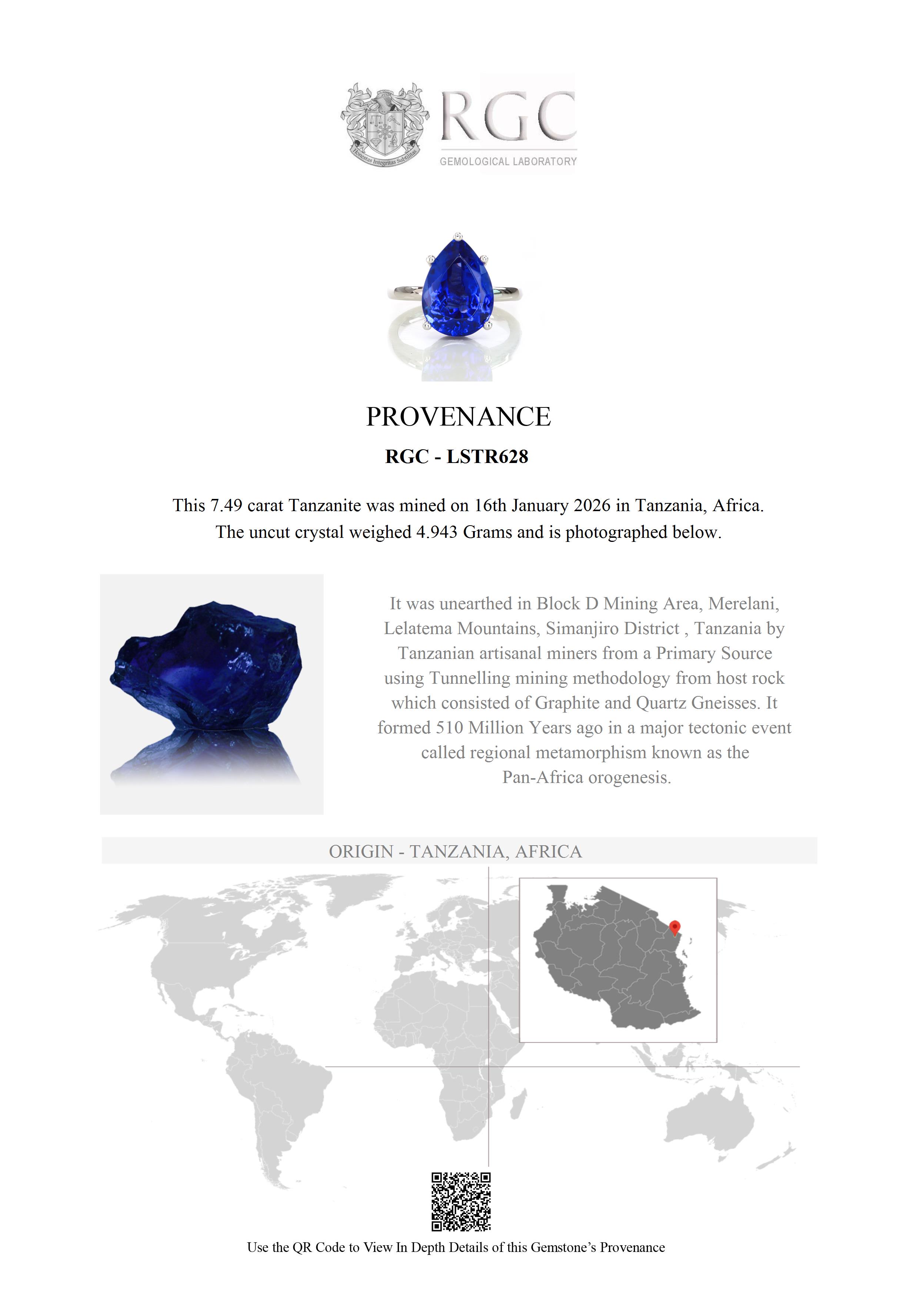 Honestas Integritas Subtilitas

RGC
GEMOLOGICAL LABORATORY

PROVENANCE

RGC - LSTR628

This 7.49 carat Tanzanite was mined on 16th January 2026 in Tanzania, Africa. The uncut crystal weighed 4.943 Grams and is photographed below.

It was unearthed in Block D Mining Area, Merelani, Lelatema Mountains, Simanjiro District , Tanzania by Tanzanian artisanal miners from a Primary Source using Tunnelling mining methodology from host rock which consisted of Graphite and Quartz Gneisses. It formed 510 Million Years ago in a major tectonic event called regional metamorphism known as the Pan-Africa orogenesis.

ORIGIN - TANZANIA, AFRICA

Use the QR Code to View In Depth Details of this Gemstone's Provenance